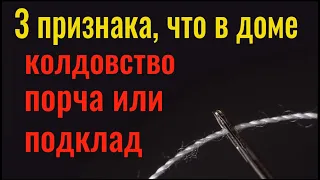 3 признака, что в доме
колдовство
порча или
подклад